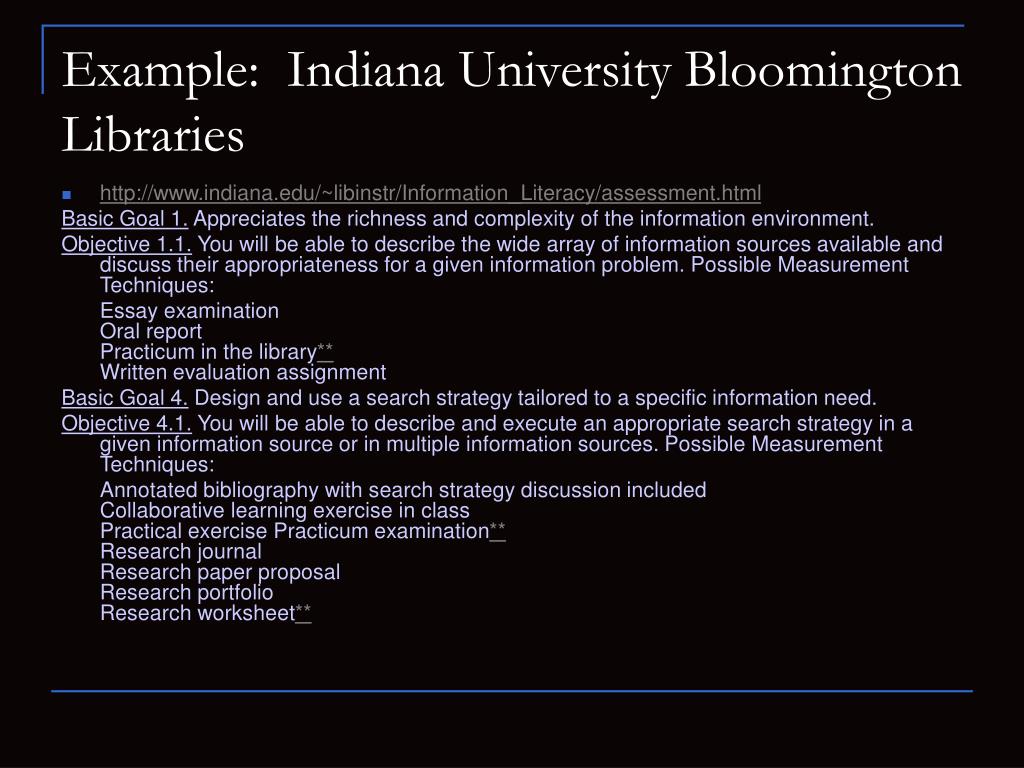 Example: Indiana University Bloomington Libraries

http://www.indiana.edu/~libinstr/Information_Literacy/assessment.html

Basic Goal 1. Appreciates the richness and complexity of the information environment.

Objective 1.1. You will be able to describe the wide array of information sources available and discuss their appropriateness for a given information problem. Possible Measurement Techniques:

Essay examination
Oral report
Practicum in the library**
Written evaluation assignment

Basic Goal 4. Design and use a search strategy tailored to a specific information need.

Objective 4.1. You will be able to describe and execute an appropriate search strategy in a given information source or in multiple information sources. Possible Measurement Techniques:

Annotated bibliography with search strategy discussion included
Collaborative learning exercise in class
Practical exercise Practicum examination**
Research journal
Research paper proposal
Research portfolio
Research worksheet**